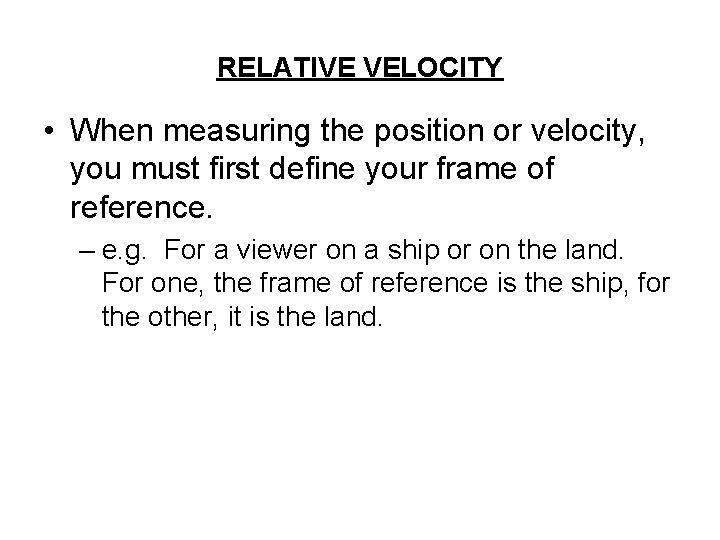 RELATIVE VELOCITY

• When measuring the position or velocity, you must first define your frame of reference.

– e.g. For a viewer on a ship or on the land. For one, the frame of reference is the ship, for the other, it is the land.